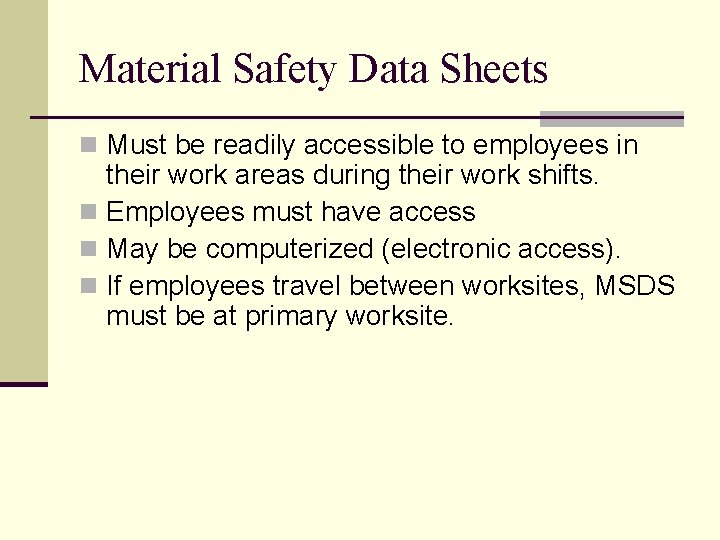 Material Safety Data Sheets

- Must be readily accessible to employees in their work areas during their work shifts.
- Employees must have access
- May be computerized (electronic access).
- If employees travel between worksites, MSDS must be at primary worksite.